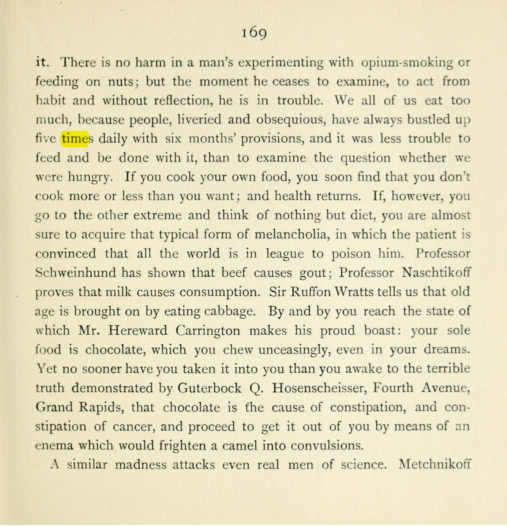 169

it. There is no harm in a man's experimenting with opium-smoking or feeding on nuts; but the moment he ceases to examine, to act from habit and without reflection, he is in trouble. We all of us eat too much, because people, liveried and obsequious, have always bustled up five times daily with six months' provisions, and it was less trouble to feed and be done with it, than to examine the question whether we were hungry. If you cook your own food, you soon find that you don't cook more or less than you want; and health returns. If, however, you go to the other extreme and think of nothing but diet, you are almost sure to acquire that typical form of melancholia, in which the patient is convinced that all the world is in league to poison him. Professor Schweinhund has shown that beef causes gout; Professor Naschtikoff proves that milk causes consumption. Sir Ruffon Wratts tells us that old age is brought on by eating cabbage. By and by you reach the state of which Mr. Hereward Carrington makes his proud boast: your sole food is chocolate, which you chew unceasingly, even in your dreams. Yet no sooner have you taken it into you than you awake to the terrible truth demonstrated by Guterbock Q. Hosenscheisser, Fourth Avenue, Grand Rapids, that chocolate is the cause of constipation, and constipation of cancer, and proceed to get it out of you by means of an enema which would frighten a camel into convulsions.

A similar madness attacks even real men of science. Metchnikoff